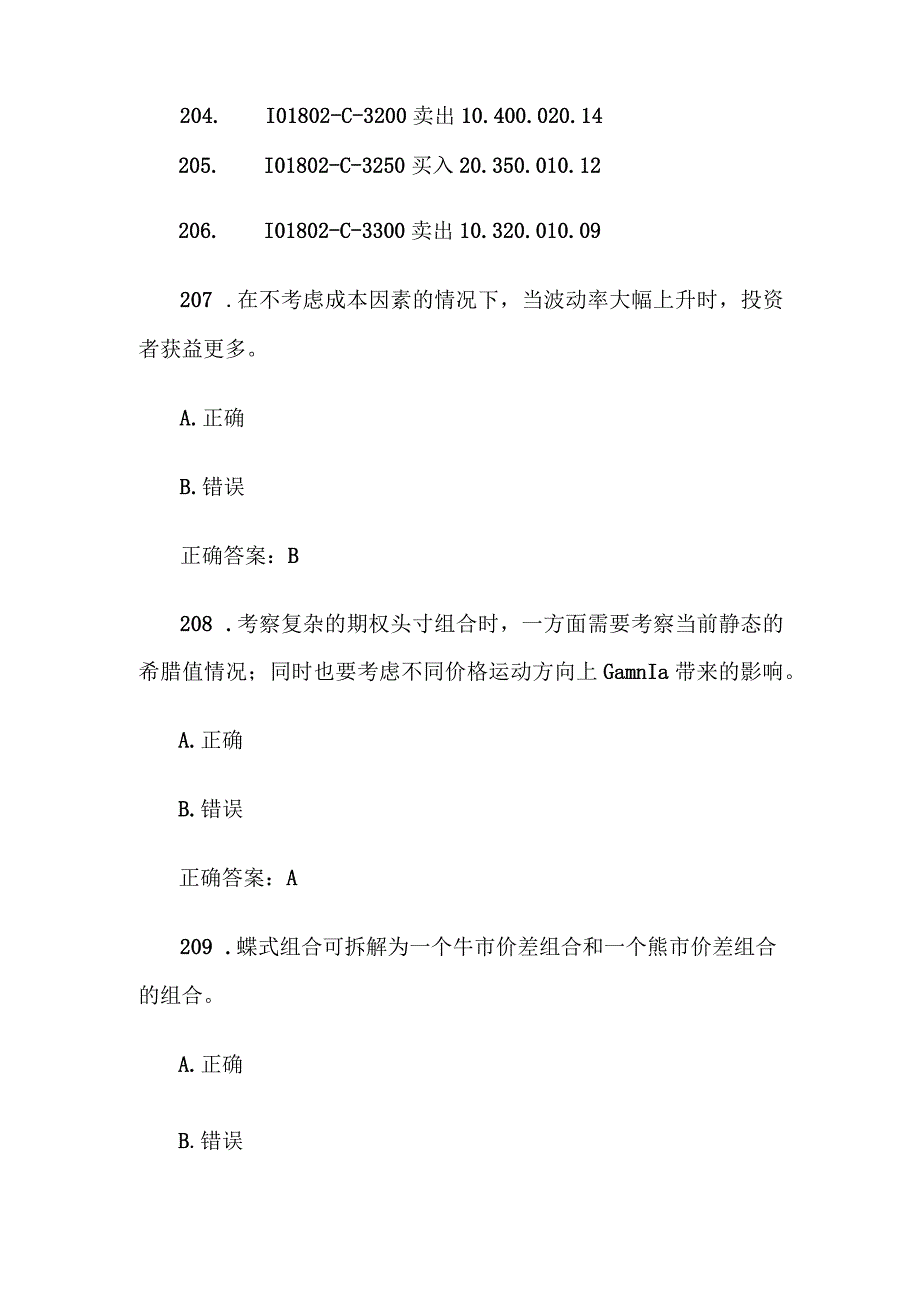 204. I01802-C-3200 卖出 10.400.020.14

205. I01802-C-3250 买入 20.350.010.12

206. I01802-C-3300 卖出 10.320.010.09

207 .在不考虑成本因素的情况下，当波动率大幅上升时，投资者获益更多。

A.正确

B.错误

正确答案：B

208 .考察复杂的期权头寸组合时，一方面需要考察当前静态的希腊值情况；同时也要考虑不同价格运动方向上 GamnIa 带来的影响。

A.正确

B.错误

正确答案：A

209 .蝶式组合可拆解为一个牛市价差组合和一个熊市价差组合的组合。

A.正确

B.错误